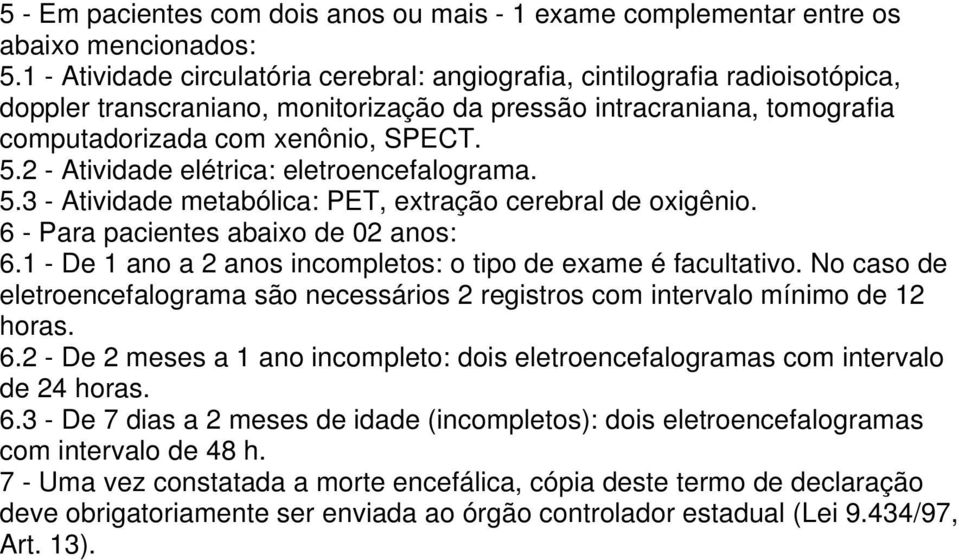 5 - Em pacientes com dois anos ou mais - 1 exame complementar entre os abaixo mencionados:
5.1 - Atividade circulatória cerebral: angiografia, cintilografia radioisotópica, doppler transcraniano, monitorização da pressão intracraniana, tomografia computadorizada com xenônio, SPECT.
5.2 - Atividade elétrica: eletroencefalograma.
5.3 - Atividade metabólica: PET, extração cerebral de oxigênio.
6 - Para pacientes abaixo de 02 anos:
6.1 - De 1 ano a 2 anos incompletos: o tipo de exame é facultativo. No caso de eletroencefalograma são necessários 2 registros com intervalo mínimo de 12 horas.
6.2 - De 2 meses a 1 ano incompleto: dois eletroencefalogramas com intervalo de 24 horas.
6.3 - De 7 dias a 2 meses de idade (incompletos): dois eletroencefalogramas com intervalo de 48 h.
7 - Uma vez constatada a morte encefálica, cópia deste termo de declaração deve obrigatoriamente ser enviada ao órgão controlador estadual (Lei 9.434/97, Art. 13).